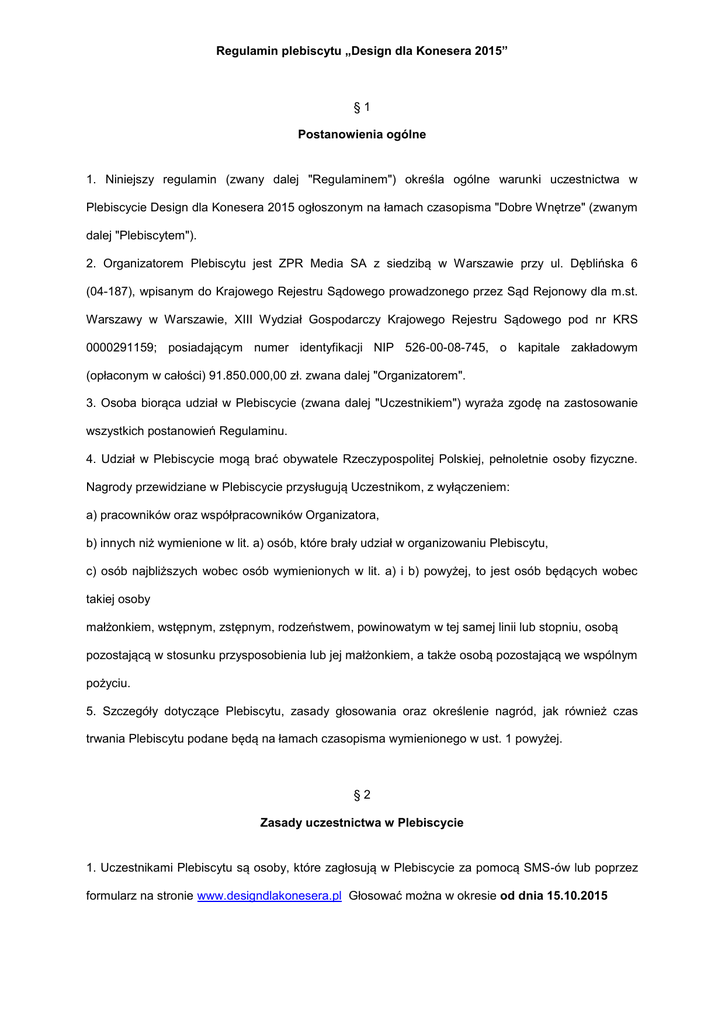 Regulamin plebiscytu „Design dla Konesera 2015”

§ 1

Postanowienia ogólne

1. Niniejszy regulamin (zwany dalej "Regulaminem") określa ogólne warunki uczestnictwa w Plebiscycie Design dla Konesera 2015 ogłoszonym na łamach czasopisma "Dobre Wnętrze" (zwanym dalej "Plebiscytem").

2. Organizatorem Plebiscytu jest ZPR Media SA z siedzibą w Warszawie przy ul. Dęblińska 6 (04-187), wpisanym do Krajowego Rejestru Sądowego prowadzonego przez Sąd Rejonowy dla m.st. Warszawy w Warszawie, XIII Wydział Gospodarczy Krajowego Rejestru Sądowego pod nr KRS 0000291159; posiadającym numer identyfikacji NIP 526-00-08-745, o kapitale zakładowym (opłaconym w całości) 91.850.000,00 zł. zwana dalej "Organizatorem".

3. Osoba biorąca udział w Plebiscycie (zwana dalej "Uczestnikiem") wyraża zgodę na zastosowanie wszystkich postanowień Regulaminu.

4. Udział w Plebiscycie mogą brać obywatele Rzeczypospolitej Polskiej, pełnoletnie osoby fizyczne. Nagrody przewidziane w Plebiscycie przysługują Uczestnikom, z wyłączeniem:

a) pracowników oraz współpracowników Organizatora,

b) innych niż wymienione w lit. a) osób, które brały udział w organizowaniu Plebiscytu,

c) osób najbliższych wobec osób wymienionych w lit. a) i b) powyżej, to jest osób będących wobec takiej osoby

małżonkiem, wstępnym, zstępnym, rodzeństwem, powinowatym w tej samej linii lub stopniu, osobą pozostającą w stosunku przysposobienia lub jej małżonkiem, a także osobą pozostającą we wspólnym pożyciu.

5. Szczegóły dotyczące Plebiscytu, zasady głosowania oraz określenie nagród, jak również czas trwania Plebiscytu podane będą na łamach czasopisma wymienionego w ust. 1 powyżej.

§ 2

Zasady uczestnictwa w Plebiscycie

1. Uczestnikami Plebiscytu są osoby, które zagłosują w Plebiscycie za pomocą SMS-ów lub poprzez formularz na stronie www.designdlakonesera.pl Głosować można w okresie od dnia 15.10.2015